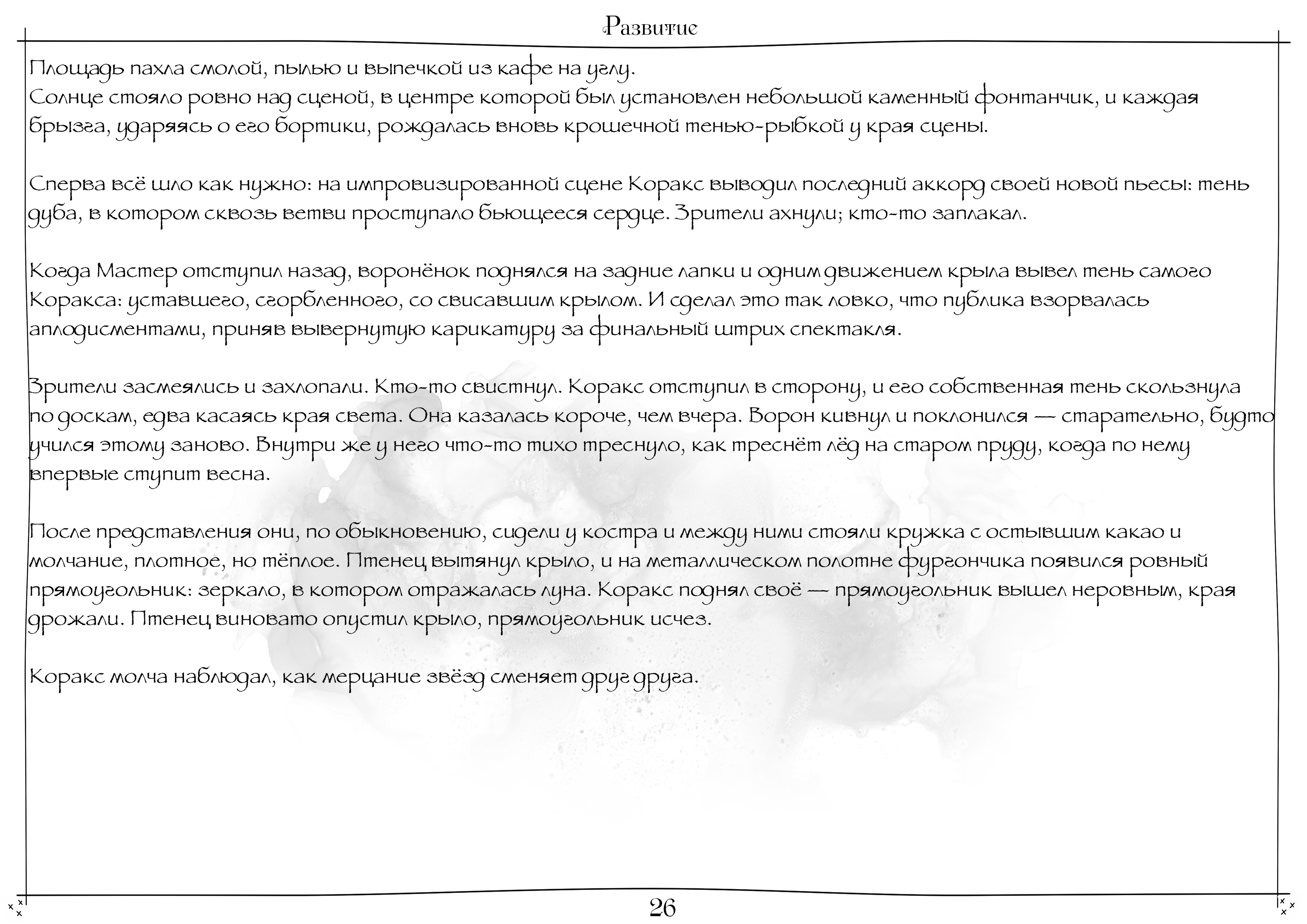 Развитие

Площадь пахла смолой, пылью и выпечкой из кафе на углу.
Солнце стояло ровно над сценой, в центре которой был установлен небольшой каменный фонтанчик, и каждая брызга, ударяясь о его бортики, рождалась вновь крошечной тенью-рыбкой у края сцены.

Сперва всё шло как нужно: на импровизированной сцене Коракс выводил последний аккорд своей новой пьесы: тень дуба, в котором сквозь ветви проступало бьющееся сердце. Зрители ахнули; кто-то заплакал.

Когда Мастер отступил назад, воронёнок поднялся на задние лапки и одним движением крыла вывел тень самого Коракса: уставшего, сгорбленного, со свисавшим крылом. И сделал это так ловко, что публика взорвалась аплодисментами, приняв вывернутую карикатуру за финальный штрих спектакля.

Зрители засмеялись и захлопали. Кто-то свистнул. Коракс отступил в сторону, и его собственная тень скользнула по доскам, едва касаясь края света. Она казалась короче, чем вчера. Ворон кивнул и поклонился — старательно, будто учился этому заново. Внутри же у него что-то тихо треснуло, как треснёт лёд на старом пруду, когда по нему впервые ступит весна.

После представления они, по обыкновению, сидели у костра и между ними стояли кружка с остывшим какао и молчание, плотное, но тёплое. Птенец вытянул крыло, и на металлическом полотне фургончика появился ровный прямоугольник: зеркало, в котором отражалась луна. Коракс поднял своё — прямоугольник вышел неровным, края дрожали. Птенец виновато опустил крыло, прямоугольник исчез.

Коракс молча наблюдал, как мерцание звёзд сменяет друг друга.

26